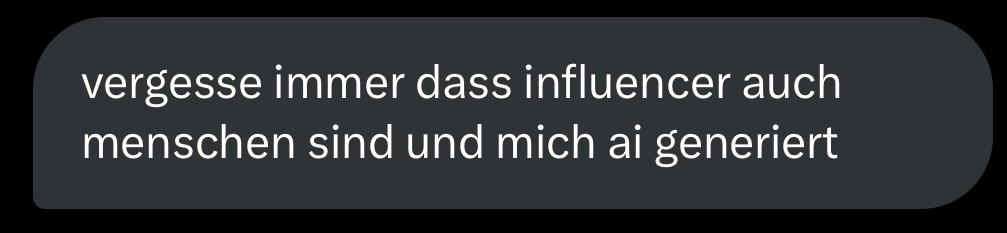 vergesse immer dass influencer auch menschen sind und mich ai generiert